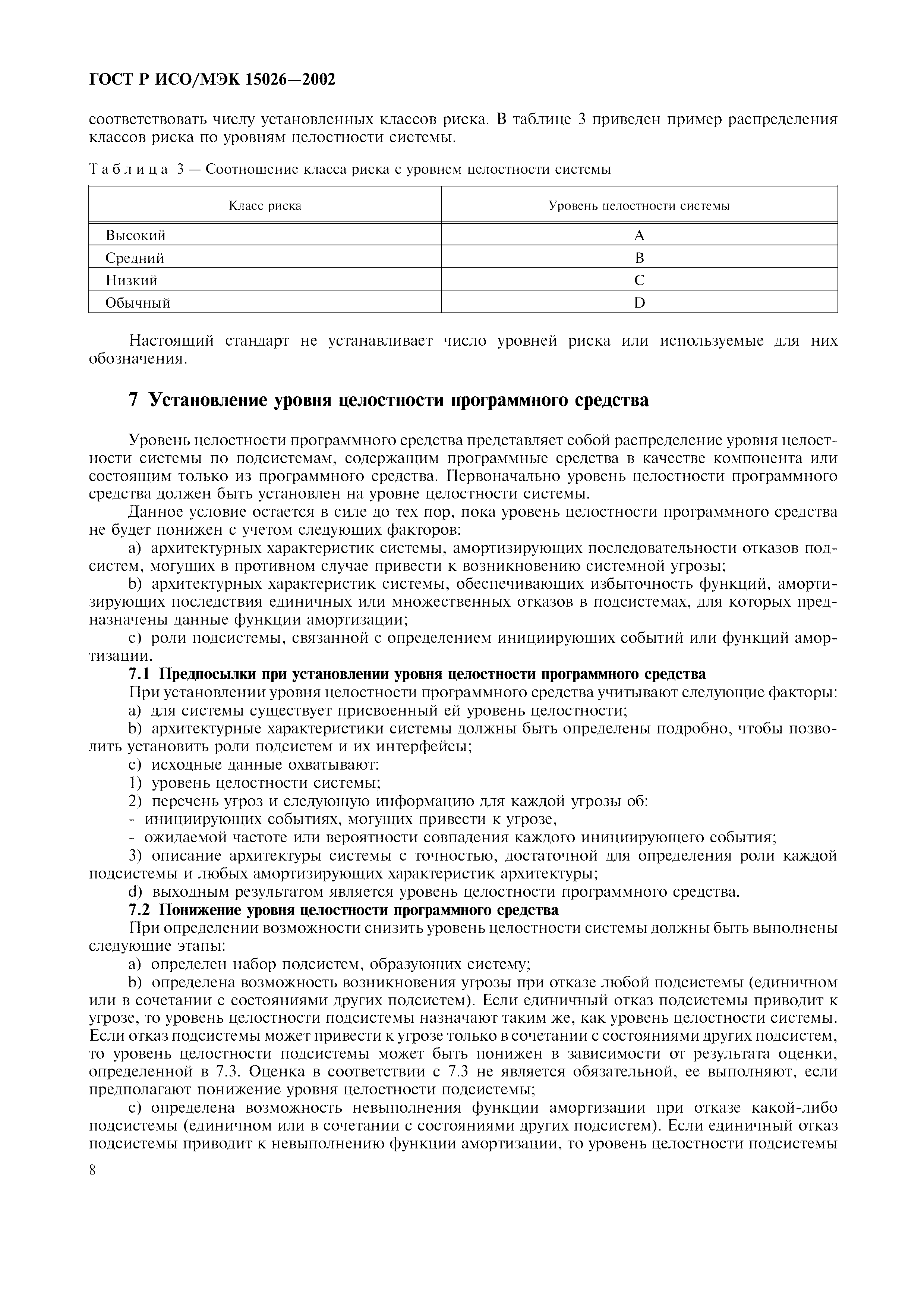 ГОСТ Р ИСО/МЭК 15026—2002

соответствовать числу установленных классов риска. В таблице 3 приведен пример распределения классов риска по уровням целостности системы.

Таблица 3 — Соотношение класса риска с уровнем целостности системы

| Класс риска | Уровень целостности системы |
|---|---|
| Высокий | A |
| Средний | B |
| Низкий | C |
| Обычный | D |

Настоящий стандарт не устанавливает число уровней риска или используемые для них обозначения.

7 Установление уровня целостности программного средства

Уровень целостности программного средства представляет собой распределение уровня целостности системы по подсистемам, содержащим программные средства в качестве компонента или состоящим только из программного средства. Первоначально уровень целостности программного средства должен быть установлен на уровне целостности системы.

Данное условие остается в силе до тех пор, пока уровень целостности программного средства не будет понижен с учетом следующих факторов:

a) архитектурных характеристик системы, амортизирующих последовательности отказов подсистем, могущих в противном случае привести к возникновению системной угрозы;

b) архитектурных характеристик системы, обеспечивающих избыточность функций, амортизирующих последствия единичных или множественных отказов в подсистемах, для которых предназначены данные функции амортизации;

c) роли подсистемы, связанной с определением инициирующих событий или функций амортизации.

7.1 Предпосылки при установлении уровня целостности программного средства

При установлении уровня целостности программного средства учитывают следующие факторы:

a) для системы существует присвоенный ей уровень целостности;

b) архитектурные характеристики системы должны быть определены подробно, чтобы позволить установить роли подсистем и их интерфейсы;

c) исходные данные охватывают:

1) уровень целостности системы;

2) перечень угроз и следующую информацию для каждой угрозы об:

- инициирующих событиях, могущих привести к угрозе,

- ожидаемой частоте или вероятности совпадения каждого инициирующего события;

3) описание архитектуры системы с точностью, достаточной для определения роли каждой подсистемы и любых амортизирующих характеристик архитектуры;

d) выходным результатом является уровень целостности программного средства.

7.2 Понижение уровня целостности программного средства

При определении возможности снизить уровень целостности системы должны быть выполнены следующие этапы:

a) определен набор подсистем, образующих систему;

b) определена возможность возникновения угрозы при отказе любой подсистемы (единичном или в сочетании с состояниями других подсистем). Если единичный отказ подсистемы приводит к угрозе, то уровень целостности подсистемы назначают таким же, как уровень целостности системы. Если отказ подсистемы может привести к угрозе только в сочетании с состояниями других подсистем, то уровень целостности подсистемы может быть понижен в зависимости от результата оценки, определенной в 7.3. Оценка в соответствии с 7.3 не является обязательной, ее выполняют, если предполагают понижение уровня целостности подсистемы;

c) определена возможность невыполнения функции амортизации при отказе какой-либо подсистемы (единичном или в сочетании с состояниями других подсистем). Если единичный отказ подсистемы приводит к невыполнению функции амортизации, то уровень целостности подсистемы

8